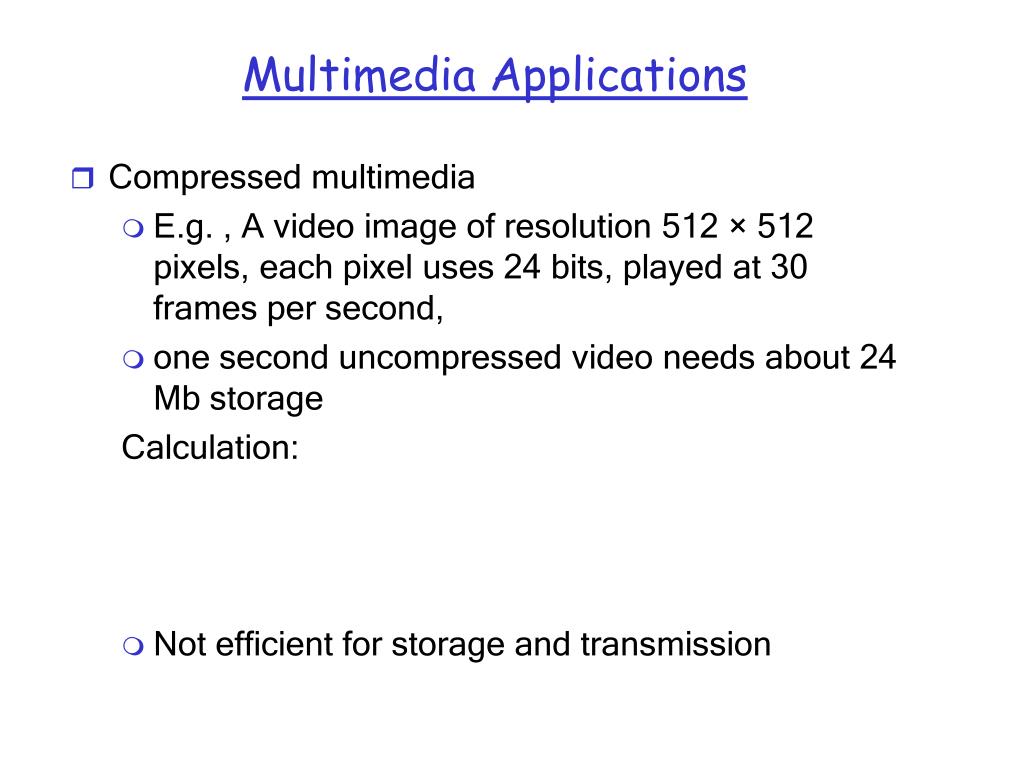 Multimedia Applications

Compressed multimedia

E.g. , A video image of resolution 512 × 512 pixels, each pixel uses 24 bits, played at 30 frames per second,

one second uncompressed video needs about 24 Mb storage

Calculation:

Not efficient for storage and transmission